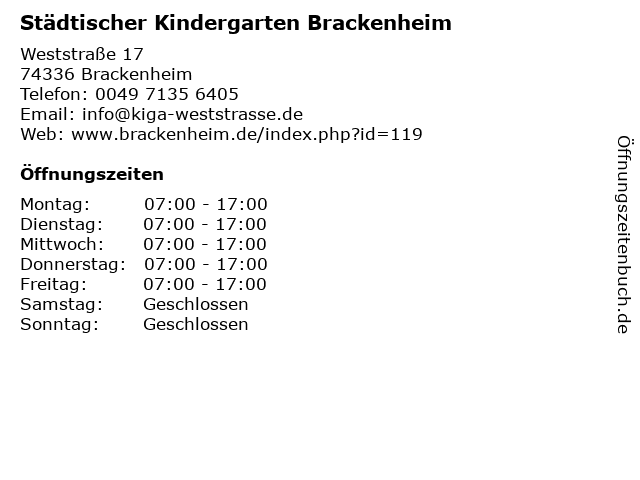 Städtischer Kindergarten Brackenheim

Weststraße 17
74336 Brackenheim
Telefon: 0049 7135 6405
Email: info@kiga-weststrasse.de
Web: www.brackenheim.de/index.php?id=119

Öffnungszeiten

| | |
|---|---|
| Montag: | 07:00 - 17:00 |
| Dienstag: | 07:00 - 17:00 |
| Mittwoch: | 07:00 - 17:00 |
| Donnerstag: | 07:00 - 17:00 |
| Freitag: | 07:00 - 17:00 |
| Samstag: | Geschlossen |
| Sonntag: | Geschlossen |

Öffnungszeitenbuch.de